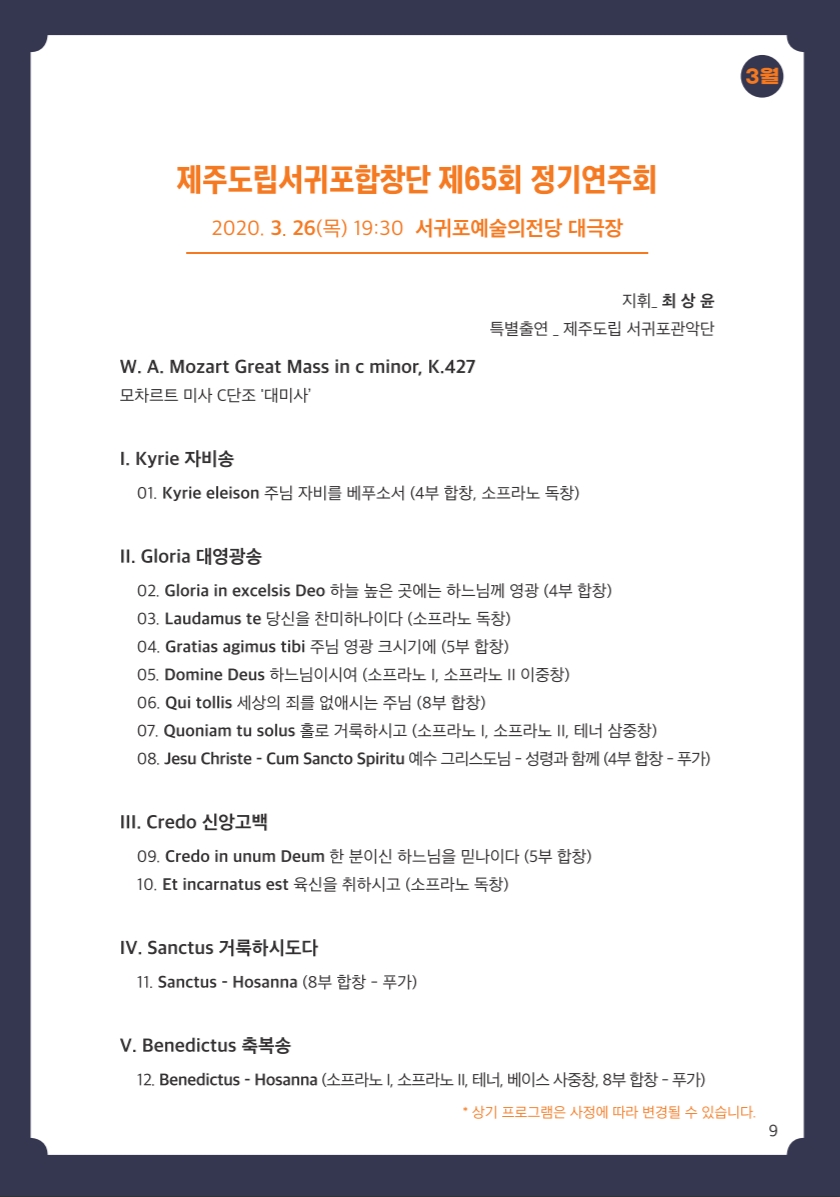 3월

제주도립서귀포합창단 제65회 정기연주회

2020. 3. 26(목) 19:30 서귀포예술의전당 대극장

지휘_ 최 상 윤
특별출연 _ 제주도립 서귀포관악단

W. A. Mozart Great Mass in c minor, K.427
모차르트 미사 C단조 '대미사'

I. Kyrie 자비송

01. Kyrie eleison 주님 자비를 베푸소서 (4부 합창, 소프라노 독창)

II. Gloria 대영광송

02. Gloria in excelsis Deo 하늘 높은 곳에는 하느님께 영광 (4부 합창)
03. Laudamus te 당신을 찬미하나이다 (소프라노 독창)
04. Gratias agimus tibi 주님 영광 크시기에 (5부 합창)
05. Domine Deus 하느님이시여 (소프라노 I, 소프라노 II 이중창)
06. Qui tollis 세상의 죄를 없애시는 주님 (8부 합창)
07. Quoniam tu solus 홀로 거룩하시고 (소프라노 I, 소프라노 II, 테너 삼중창)
08. Jesu Christe - Cum Sancto Spiritu 예수 그리스도님 - 성령과 함께 (4부 합창 - 푸가)

III. Credo 신앙고백

09. Credo in unum Deum 한 분이신 하느님을 믿나이다 (5부 합창)
10. Et incarnatus est 육신을 취하시고 (소프라노 독창)

IV. Sanctus 거룩하시도다

11. Sanctus - Hosanna (8부 합창 - 푸가)

V. Benedictus 축복송

12. Benedictus - Hosanna (소프라노 I, 소프라노 II, 테너, 베이스 사중창, 8부 합창 - 푸가)

* 상기 프로그램은 사정에 따라 변경될 수 있습니다.

9